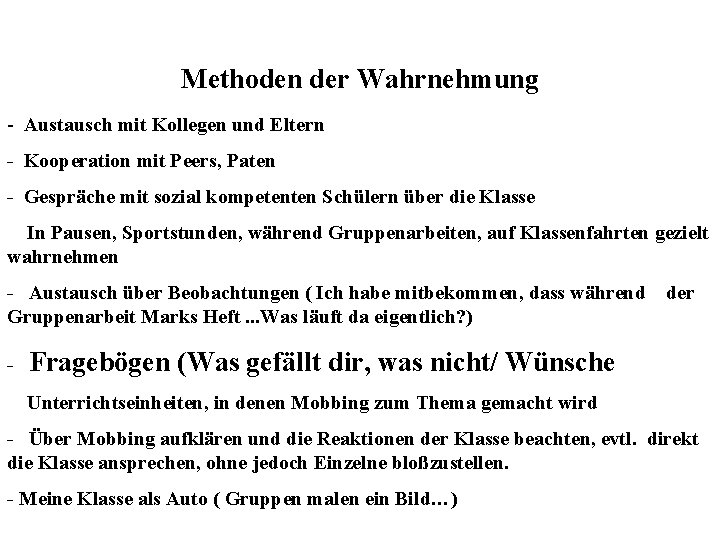 Methoden der Wahrnehmung

- Austausch mit Kollegen und Eltern

- Kooperation mit Peers, Paten

- Gespräche mit sozial kompetenten Schülern über die Klasse

In Pausen, Sportstunden, während Gruppenarbeiten, auf Klassenfahrten gezielt wahrnehmen

- Austausch über Beobachtungen ( Ich habe mitbekommen, dass während der Gruppenarbeit Marks Heft ...Was läuft da eigentlich?)

- Fragebögen (Was gefällt dir, was nicht/ Wünsche

Unterrichtseinheiten, in denen Mobbing zum Thema gemacht wird

- Über Mobbing aufklären und die Reaktionen der Klasse beachten, evtl. direkt die Klasse ansprechen, ohne jedoch Einzelne bloßzustellen.

- Meine Klasse als Auto ( Gruppen malen ein Bild…)